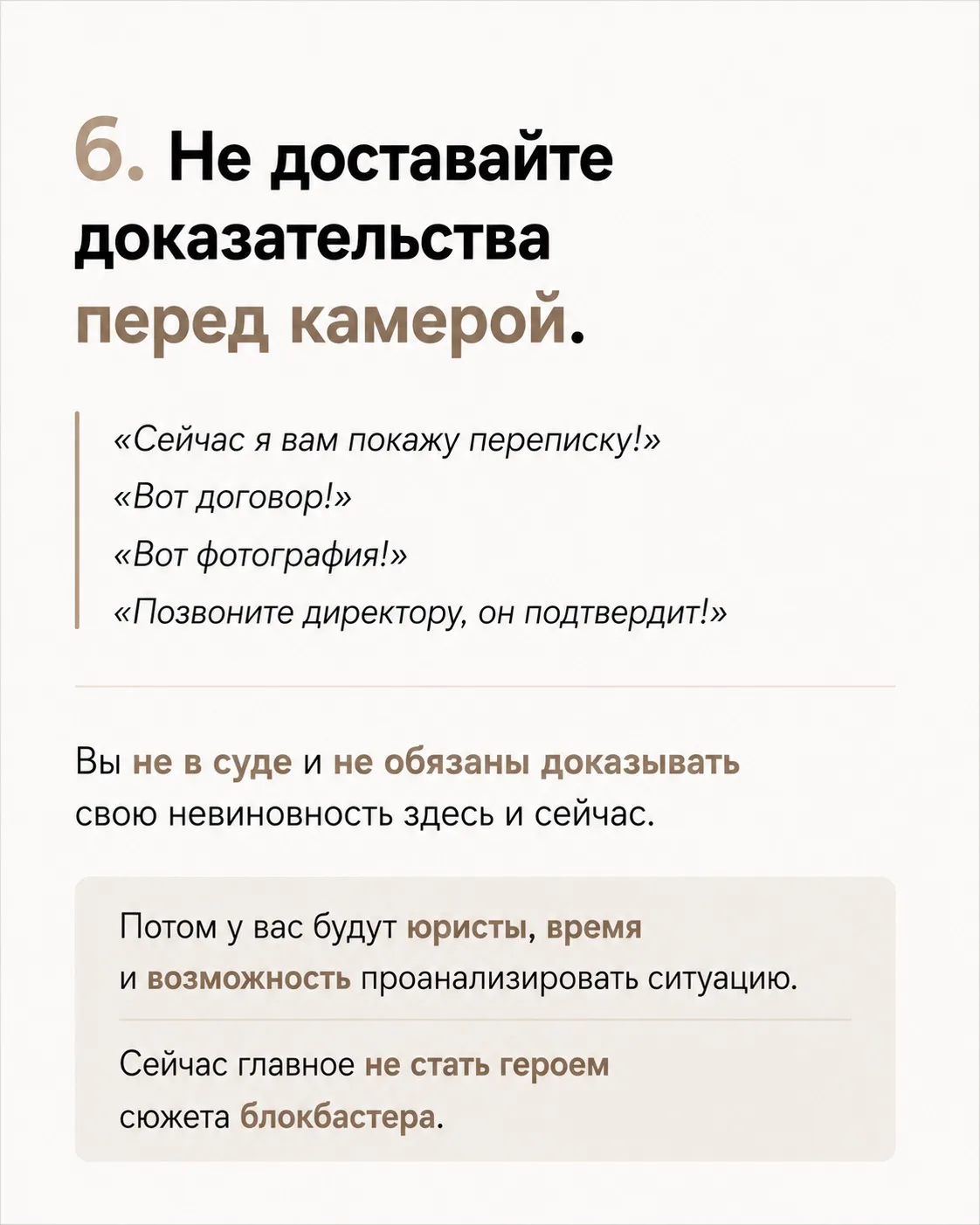 6. Не доставайте доказательства перед камерой.

«Сейчас я вам покажу переписку!»
«Вот договор!»
«Вот фотография!»
«Позвоните директору, он подтвердит!»

Вы не в суде и не обязаны доказывать свою невиновность здесь и сейчас.

Потом у вас будут юристы, время и возможность проанализировать ситуацию.

Сейчас главное не стать героем сюжета блокбастера.